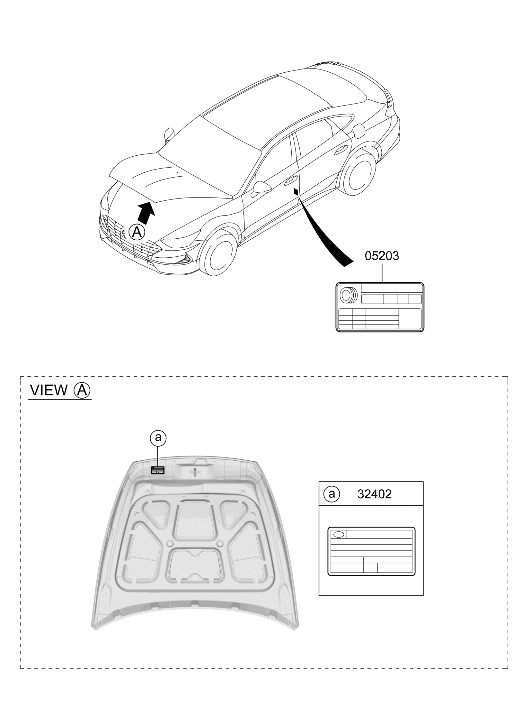 A

05203

VIEW A

a

a 32402